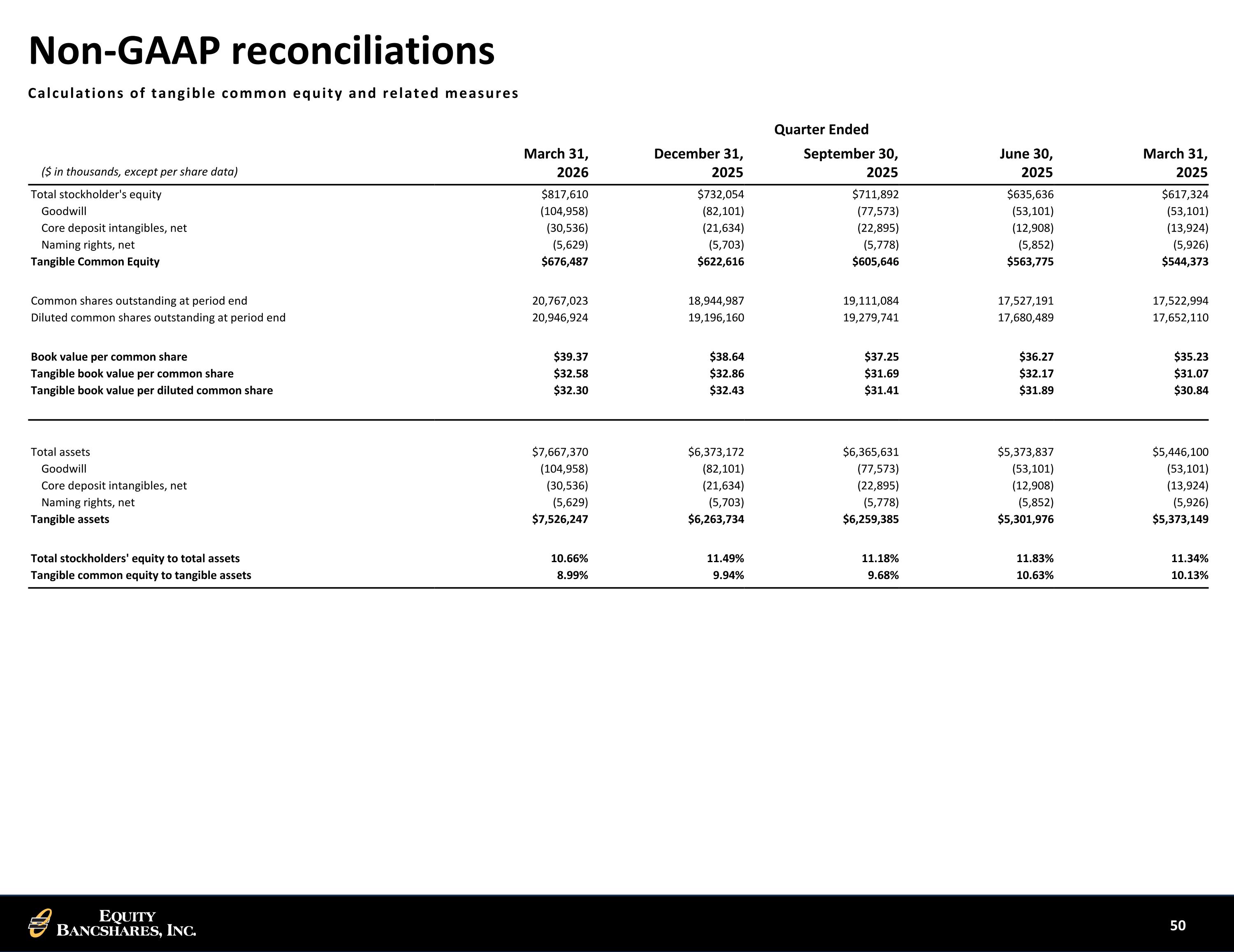 Non-GAAP reconciliations

Calculations of tangible common equity and related measures

Quarter Ended

| ($ in thousands, except per share data) | March 31, 2026 | December 31, 2025 | September 30, 2025 | June 30, 2025 | March 31, 2025 |
|---|---|---|---|---|---|
| Total stockholder's equity | $817,610 | $732,054 | $711,892 | $635,636 | $617,324 |
| Goodwill | (104,958) | (82,101) | (77,573) | (53,101) | (53,101) |
| Core deposit intangibles, net | (30,536) | (21,634) | (22,895) | (12,908) | (13,924) |
| Naming rights, net | (5,629) | (5,703) | (5,778) | (5,852) | (5,926) |
| Tangible Common Equity | $676,487 | $622,616 | $605,646 | $563,775 | $544,373 |
| Common shares outstanding at period end | 20,767,023 | 18,944,987 | 19,111,084 | 17,527,191 | 17,522,994 |
| Diluted common shares outstanding at period end | 20,946,924 | 19,196,160 | 19,279,741 | 17,680,489 | 17,652,110 |
| Book value per common share | $39.37 | $38.64 | $37.25 | $36.27 | $35.23 |
| Tangible book value per common share | $32.58 | $32.86 | $31.69 | $32.17 | $31.07 |
| Tangible book value per diluted common share | $32.30 | $32.43 | $31.41 | $31.89 | $30.84 |
| Total assets | $7,667,370 | $6,373,172 | $6,365,631 | $5,373,837 | $5,446,100 |
| Goodwill | (104,958) | (82,101) | (77,573) | (53,101) | (53,101) |
| Core deposit intangibles, net | (30,536) | (21,634) | (22,895) | (12,908) | (13,924) |
| Naming rights, net | (5,629) | (5,703) | (5,778) | (5,852) | (5,926) |
| Tangible assets | $7,526,247 | $6,263,734 | $6,259,385 | $5,301,976 | $5,373,149 |
| Total stockholders' equity to total assets | 10.66% | 11.49% | 11.18% | 11.83% | 11.34% |
| Tangible common equity to tangible assets | 8.99% | 9.94% | 9.68% | 10.63% | 10.13% |

EQUITY
BANCSHARES, INC.

50